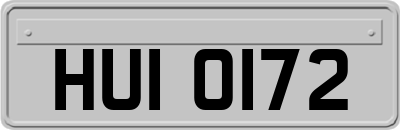 HUI 0172